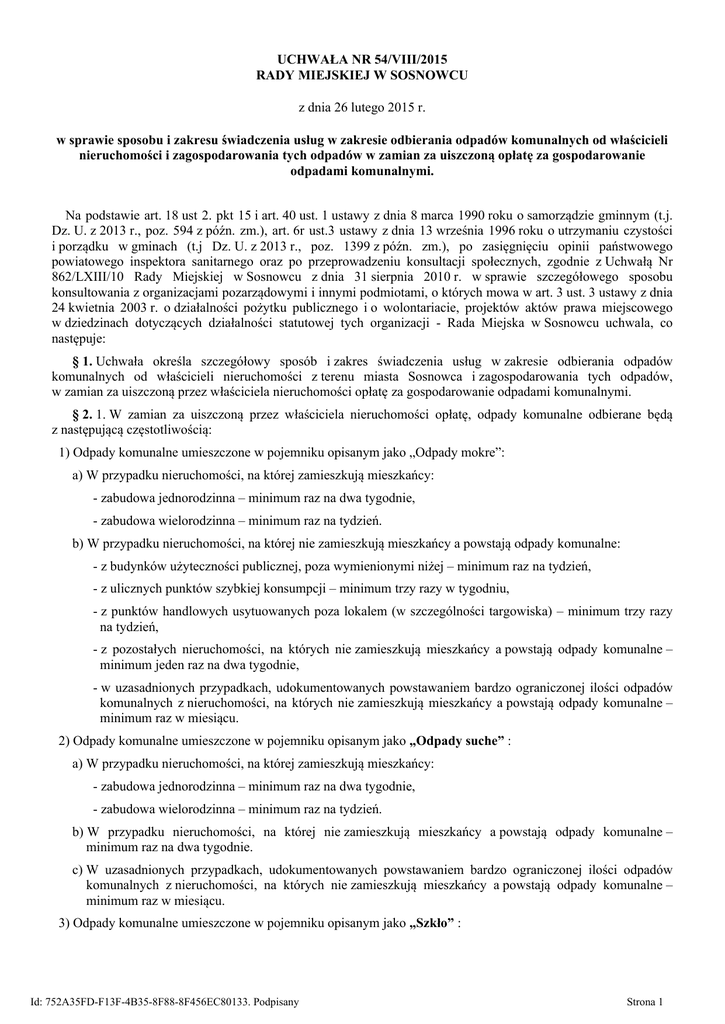 UCHWAŁA NR 54/VIII/2015
RADY MIEJSKIEJ W SOSNOWCU

z dnia 26 lutego 2015 r.

w sprawie sposobu i zakresu świadczenia usług w zakresie odbierania odpadów komunalnych od właścicieli nieruchomości i zagospodarowania tych odpadów w zamian za uiszczoną opłatę za gospodarowanie odpadami komunalnymi.

Na podstawie art. 18 ust 2. pkt 15 i art. 40 ust. 1 ustawy z dnia 8 marca 1990 roku o samorządzie gminnym (t.j. Dz. U. z 2013 r., poz. 594 z późn. zm.), art. 6r ust.3 ustawy z dnia 13 września 1996 roku o utrzymaniu czystości i porządku w gminach (t.j Dz. U. z 2013 r., poz. 1399 z późn. zm.), po zasięgnięciu opinii państwowego powiatowego inspektora sanitarnego oraz po przeprowadzeniu konsultacji społecznych, zgodnie z Uchwałą Nr 862/LXIII/10 Rady Miejskiej w Sosnowcu z dnia 31 sierpnia 2010 r. w sprawie szczegółowego sposobu konsultowania z organizacjami pozarządowymi i innymi podmiotami, o których mowa w art. 3 ust. 3 ustawy z dnia 24 kwietnia 2003 r. o działalności pożytku publicznego i o wolontariacie, projektów aktów prawa miejscowego w dziedzinach dotyczących działalności statutowej tych organizacji - Rada Miejska w Sosnowcu uchwala, co następuje:

§ 1. Uchwała określa szczegółowy sposób i zakres świadczenia usług w zakresie odbierania odpadów komunalnych od właścicieli nieruchomości z terenu miasta Sosnowca i zagospodarowania tych odpadów, w zamian za uiszczoną przez właściciela nieruchomości opłatę za gospodarowanie odpadami komunalnymi.

§ 2. 1. W zamian za uiszczoną przez właściciela nieruchomości opłatę, odpady komunalne odbierane będą z następującą częstotliwością:

1) Odpady komunalne umieszczone w pojemniku opisanym jako „Odpady mokre”:

a) W przypadku nieruchomości, na której zamieszkują mieszkańcy:

- zabudowa jednorodzinna – minimum raz na dwa tygodnie,

- zabudowa wielorodzinna – minimum raz na tydzień.

b) W przypadku nieruchomości, na której nie zamieszkują mieszkańcy a powstają odpady komunalne:

- z budynków użyteczności publicznej, poza wymienionymi niżej – minimum raz na tydzień,

- z ulicznych punktów szybkiej konsumpcji – minimum trzy razy w tygodniu,

- z punktów handlowych usytuowanych poza lokalem (w szczególności targowiska) – minimum trzy razy na tydzień,

- z pozostałych nieruchomości, na których nie zamieszkują mieszkańcy a powstają odpady komunalne – minimum jeden raz na dwa tygodnie,

- w uzasadnionych przypadkach, udokumentowanych powstawaniem bardzo ograniczonej ilości odpadów komunalnych z nieruchomości, na których nie zamieszkują mieszkańcy a powstają odpady komunalne – minimum raz w miesiącu.

2) Odpady komunalne umieszczone w pojemniku opisanym jako „Odpady suche” :

a) W przypadku nieruchomości, na której zamieszkują mieszkańcy:

- zabudowa jednorodzinna – minimum raz na dwa tygodnie,

- zabudowa wielorodzinna – minimum raz na tydzień.

b) W przypadku nieruchomości, na której nie zamieszkują mieszkańcy a powstają odpady komunalne – minimum raz na dwa tygodnie.

c) W uzasadnionych przypadkach, udokumentowanych powstawaniem bardzo ograniczonej ilości odpadów komunalnych z nieruchomości, na których nie zamieszkują mieszkańcy a powstają odpady komunalne – minimum raz w miesiącu.

3) Odpady komunalne umieszczone w pojemniku opisanym jako „Szkło” :

Id: 752A35FD-F13F-4B35-8F88-8F456EC80133. Podpisany

Strona 1